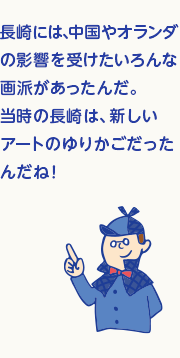 長崎には、中国やオランダの影響を受けたいろんな画派があったんだ。
当時の長崎は、新しいアートのゆりかごだったんだね！